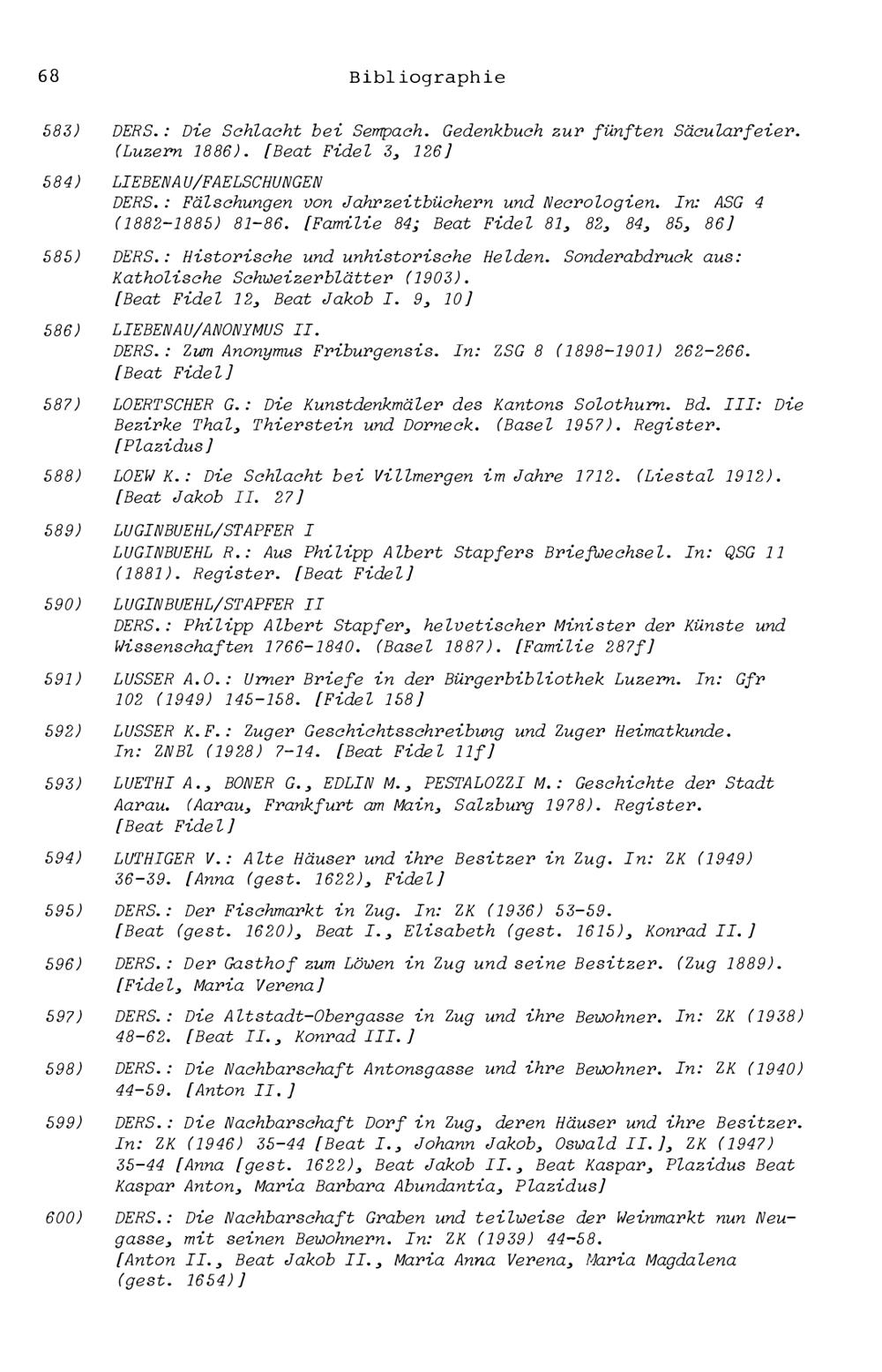 68 Bibliographie

583) DERS.: Die Schlacht bei Sempach. Gedenkbuch zur fünften Säcularfeier. (Luzern 1886). [Beat Fidel 3, 126]

584) LIEBENAU/FAELSCHUNGEN
DERS.: Fälschungen von Jahrzeitbüchern und Necrologien. In: ASG 4 (1882-1885) 81-86. [Familie 84; Beat Fidel 81, 82, 84, 85, 86]

585) DERS.: Historische und unhistorische Helden. Sonderabdruck aus: Katholische Schweizerblätter (1903). [Beat Fidel 12, Beat Jakob I. 9, 10]

586) LIEBENAU/ANONYMUS II.
DERS.: Zum Anonymus Friburgensis. In: ZSG 8 (1898-1901) 262-266. [Beat Fidel]

587) LOERTSCHER G.: Die Kunstdenkmäler des Kantons Solothurn. Bd. III: Die Bezirke Thal, Thierstein und Dorneck. (Basel 1957). Register. [Plazidus]

588) LOEW K.: Die Schlacht bei Villmergen im Jahre 1712. (Liestal 1912). [Beat Jakob II. 27]

589) LUGINBUEHL/STAPFER I
LUGINBUEHL R.: Aus Philipp Albert Stapfers Briefwechsel. In: QSG 11 (1881). Register. [Beat Fidel]

590) LUGINBUEHL/STAPFER II
DERS.: Philipp Albert Stapfer, helvetischer Minister der Künste und Wissenschaften 1766-1840. (Basel 1887). [Familie 287f]

591) LUSSER A.O.: Urner Briefe in der Bürgerbibliothek Luzern. In: Gfr 102 (1949) 145-158. [Fidel 158]

592) LUSSER K.F.: Zuger Geschichtsschreibung und Zuger Heimatkunde. In: ZNBl (1928) 7-14. [Beat Fidel 11f]

593) LUETHI A., BONER G., EDLIN M., PESTALOZZI M.: Geschichte der Stadt Aarau. (Aarau, Frankfurt am Main, Salzburg 1978). Register. [Beat Fidel]

594) LUTHIGER V.: Alte Häuser und ihre Besitzer in Zug. In: ZK (1949) 36-39. [Anna (gest. 1622), Fidel]

595) DERS.: Der Fischmarkt in Zug. In: ZK (1936) 53-59. [Beat (gest. 1620), Beat I., Elisabeth (gest. 1615), Konrad II.]

596) DERS.: Der Gasthof zum Löwen in Zug und seine Besitzer. (Zug 1889). [Fidel, Maria Verena]

597) DERS.: Die Altstadt-Obergasse in Zug und ihre Bewohner. In: ZK (1938) 48-62. [Beat II., Konrad III.]

598) DERS.: Die Nachbarschaft Antonsgasse und ihre Bewohner. In: ZK (1940) 44-59. [Anton II.]

599) DERS.: Die Nachbarschaft Dorf in Zug, deren Häuser und ihre Besitzer. In: ZK (1946) 35-44 [Beat I., Johann Jakob, Oswald II.], ZK (1947) 35-44 [Anna [gest. 1622), Beat Jakob II., Beat Kaspar, Plazidus Beat Kaspar Anton, Maria Barbara Abundantia, Plazidus]

600) DERS.: Die Nachbarschaft Graben und teilweise der Weinmarkt nun Neugasse, mit seinen Bewohnern. In: ZK (1939) 44-58. [Anton II., Beat Jakob II., Maria Anna Verena, Maria Magdalena (gest. 1654)]